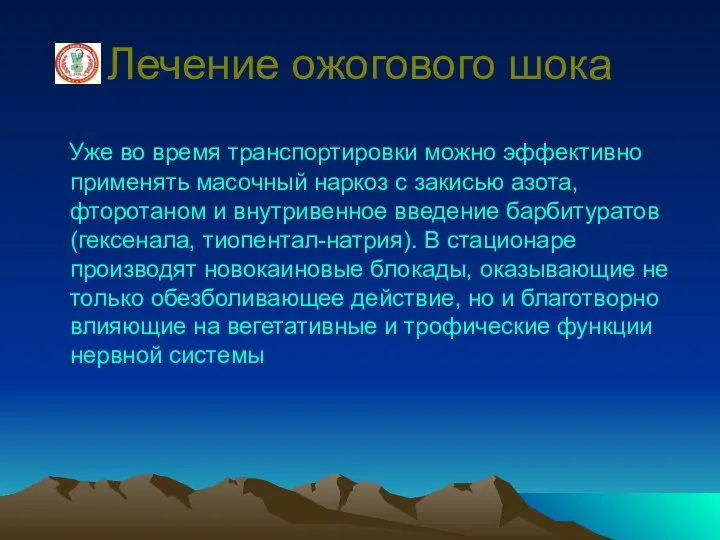 Лечение ожогового шока

Уже во время транспортировки можно эффективно применять масочный наркоз с закисью азота, фторотаном и внутривенное введение барбитуратов (гексенала, тиопентал-натрия). В стационаре производят новокаиновые блокады, оказывающие не только обезболивающее действие, но и благотворно влияющие на вегетативные и трофические функции нервной системы